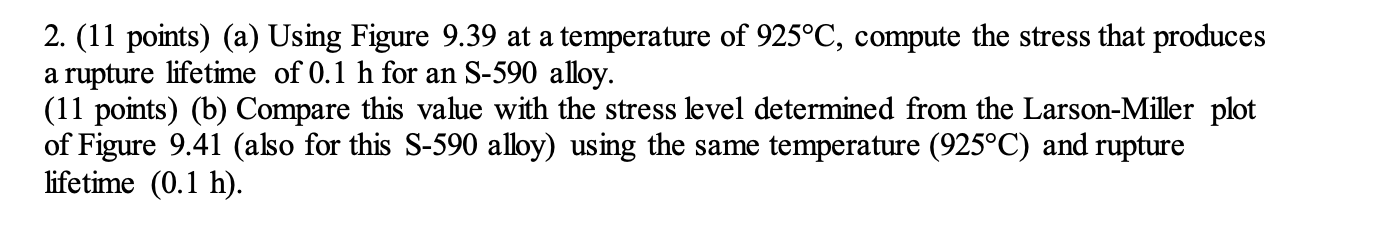 2. (11 points) (a) Using Figure 9.39 at a temperature of 925°C, compute the stress that produces a rupture lifetime of 0.1 h for an S-590 alloy.
(11 points) (b) Compare this value with the stress level determined from the Larson-Miller plot of Figure 9.41 (also for this S-590 alloy) using the same temperature (925°C) and rupture lifetime (0.1 h).